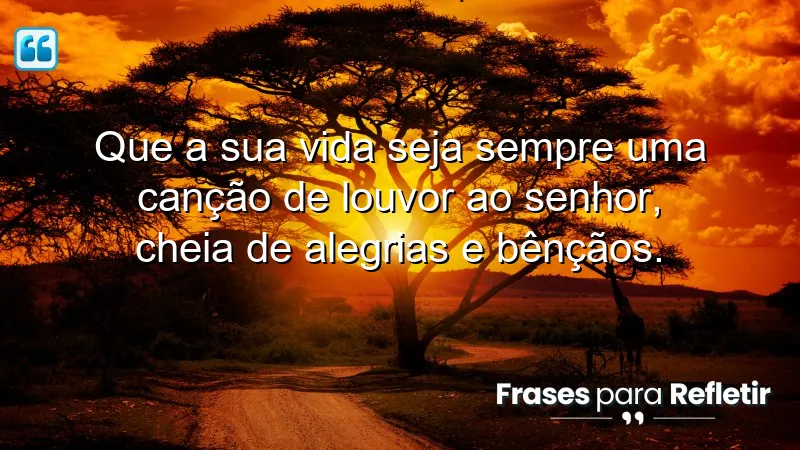 Que a sua vida seja sempre uma canção de louvor ao senhor, cheia de alegrias e bênçãos.

Frases para Refletir